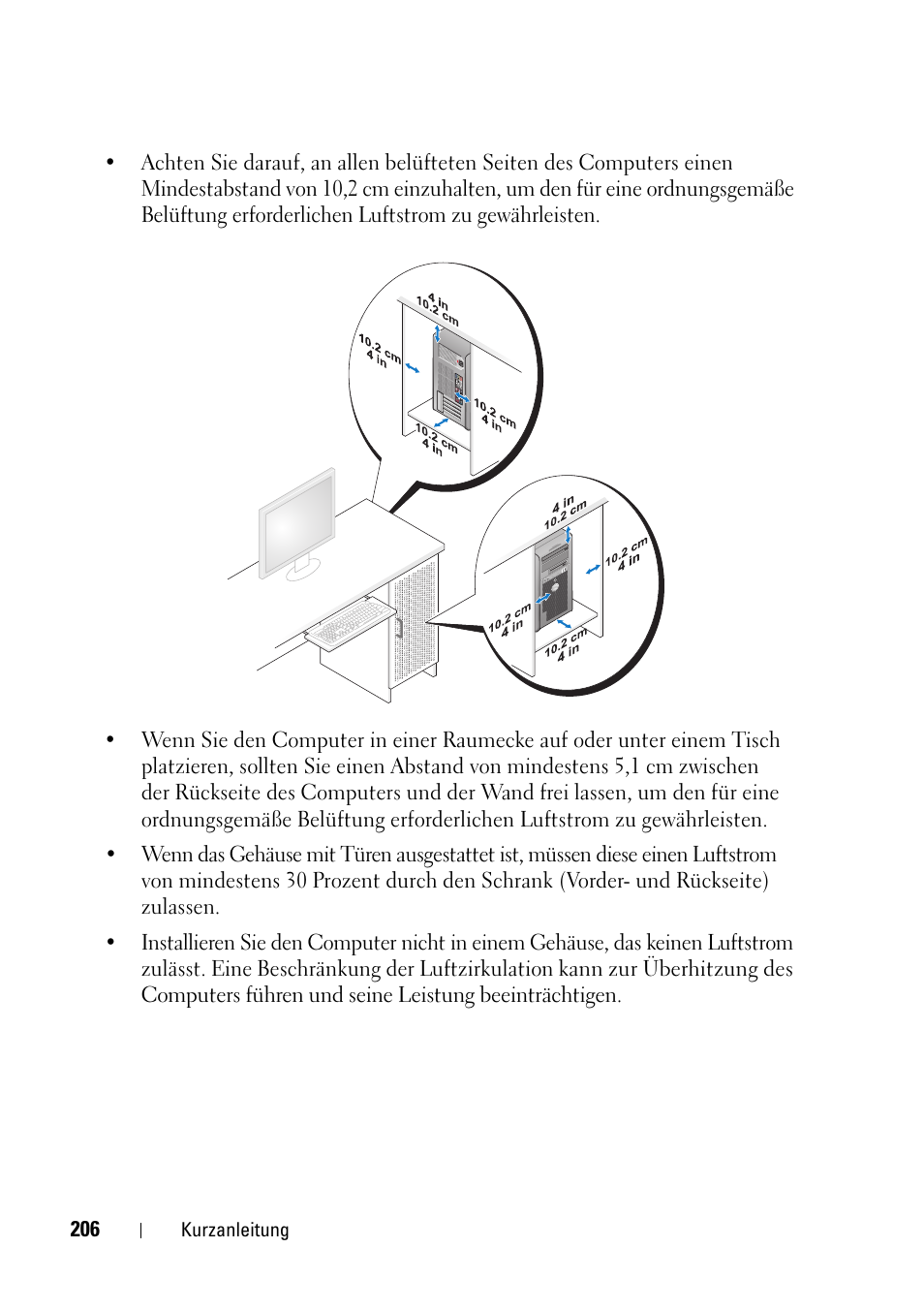 • Achten Sie darauf, an allen belüfteten Seiten des Computers einen Mindestabstand von 10,2 cm einzuhalten, um den für eine ordnungsgemäße Belüftung erforderlichen Luftstrom zu gewährleisten.

4 in
10.2 cm
10.2 cm
4 in
10.2 cm
4 in
10.2 cm
4 in

4 in
10.2 cm
10.2 cm
4 in
10.2 cm
4 in
10.2 cm
4 in

• Wenn Sie den Computer in einer Raumecke auf oder unter einem Tisch platzieren, sollten Sie einen Abstand von mindestens 5,1 cm zwischen der Rückseite des Computers und der Wand frei lassen, um den für eine ordnungsgemäße Belüftung erforderlichen Luftstrom zu gewährleisten.

• Wenn das Gehäuse mit Türen ausgestattet ist, müssen diese einen Luftstrom von mindestens 30 Prozent durch den Schrank (Vorder- und Rückseite) zulassen.

• Installieren Sie den Computer nicht in einem Gehäuse, das keinen Luftstrom zulässt. Eine Beschränkung der Luftzirkulation kann zur Überhitzung des Computers führen und seine Leistung beeinträchtigen.

206 | Kurzanleitung